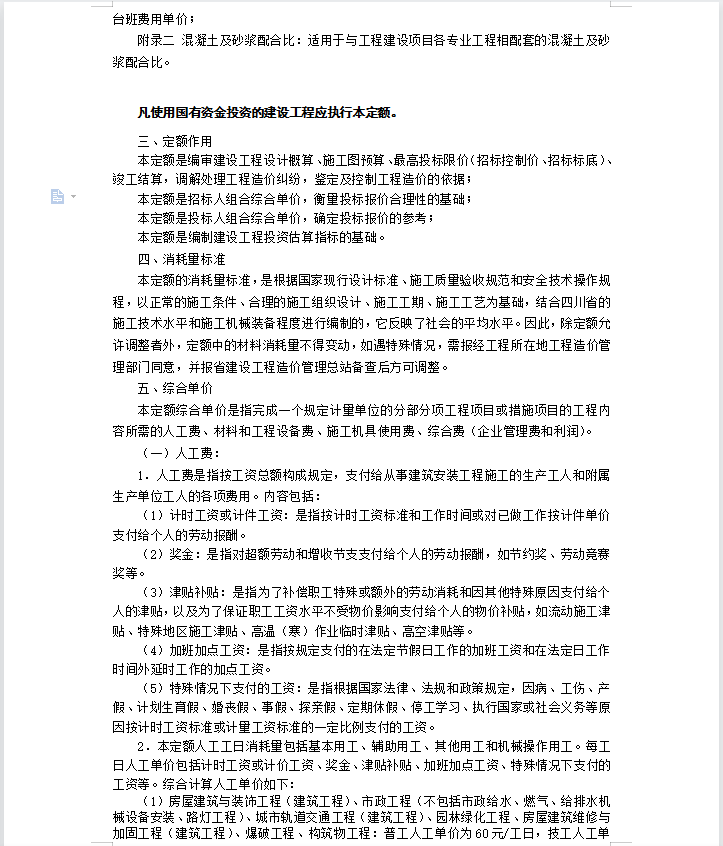 台班费用单价；

附录二 混凝土及砂浆配合比：适用于与工程建设项目各专业工程相配套的混凝土及砂浆配合比。

凡使用国有资金投资的建设工程应执行本定额。

三、定额作用

本定额是编审建设工程设计概算、施工图预算、最高投标限价（招标控制价、招标标底）、竣工结算，调解处理工程造价纠纷，鉴定及控制工程造价的依据；

本定额是招标人组合综合单价，衡量投标报价合理性的基础；

本定额是投标人组合综合单价，确定投标报价的参考；

本定额是编制建设工程投资估算指标的基础。

四、消耗量标准

本定额的消耗量标准，是根据国家现行设计标准、施工质量验收规范和安全技术操作规程，以正常的施工条件、合理的施工组织设计、施工工期、施工工艺为基础，结合四川省的施工技术水平和施工机械装备程度进行编制的，它反映了社会的平均水平。因此，除定额允许调整者外，定额中的材料消耗量不得变动，如遇特殊情况，需报经工程所在地工程造价管理部门同意，并报省建设工程造价管理总站备查后方可调整。

五、综合单价

本定额综合单价是指完成一个规定计量单位的分部分项工程项目或措施项目的工程内容所需的人工费、材料和工程设备费、施工机具使用费、综合费（企业管理费和利润）。

（一）人工费：

1．人工费是指按工资总额构成规定，支付给从事建筑安装工程施工的生产工人和附属生产单位工人的各项费用。内容包括：

（1）计时工资或计件工资：是指按计时工资标准和工作时间或对已做工作按计件单价支付给个人的劳动报酬。

（2）奖金：是指对超额劳动和增收节支支付给个人的劳动报酬，如节约奖、劳动竞赛奖等。

（3）津贴补贴：是指为了补偿职工特殊或额外的劳动消耗和因其他特殊原因支付给个人的津贴，以及为了保证职工工资水平不受物价影响支付给个人的物价补贴，如流动施工津贴、特殊地区施工津贴、高温（寒）作业临时津贴、高空津贴等。

（4）加班加点工资：是指按规定支付的在法定节假日工作的加班工资和在法定日工作时间外延时工作的加点工资。

（5）特殊情况下支付的工资：是指根据国家法律、法规和政策规定，因病、工伤、产假、计划生育假、婚丧假、事假、探亲假、定期休假、停工学习、执行国家或社会义务等原因按计时工资标准或计量工资标准的一定比例支付的工资。

2．本定额人工工日消耗量包括基本用工、辅助用工、其他用工和机械操作用工。每工日人工单价包括计时工资或计价工资、奖金、津贴补贴、加班加点工资、特殊情况下支付的工资等。综合计算人工单价如下：

（1）房屋建筑与装饰工程（建筑工程）、市政工程（不包括市政给水、燃气、给排水机械设备安装、路灯工程）、城市轨道交通工程（建筑工程）、园林绿化工程、房屋建筑维修与加固工程（建筑工程）、爆破工程、构筑物工程：普工人工单价为60元/工日，技工人工单